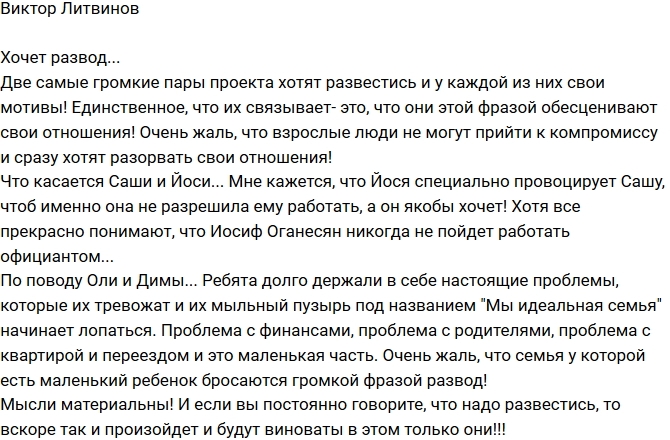 Виктор Литвинов

Хочет развод...
Две самые громкие пары проекта хотят развестись и у каждой из них свои мотивы! Единственное, что их связывает- это, что они этой фразой обесценивают свои отношения! Очень жаль, что взрослые люди не могут прийти к компромиссу и сразу хотят разорвать свои отношения!
Что касается Саши и Йоси... Мне кажется, что Йося специально провоцирует Сашу, чтоб именно она не разрешила ему работать, а он якобы хочет! Хотя все прекрасно понимают, что Иосиф Оганесян никогда не пойдет работать официантом...
По поводу Оли и Димы... Ребята долго держали в себе настоящие проблемы, которые их тревожат и их мыльный пузырь под названием "Мы идеальная семья" начинает лопаться. Проблема с финансами, проблема с родителями, проблема с квартирой и переездом и это маленькая часть. Очень жаль, что семья у которой есть маленький ребенок бросаются громкой фразой развод!
Мысли материальны! И если вы постоянно говорите, что надо развестись, то вскоре так и произойдет и будут виноваты в этом только они!!!